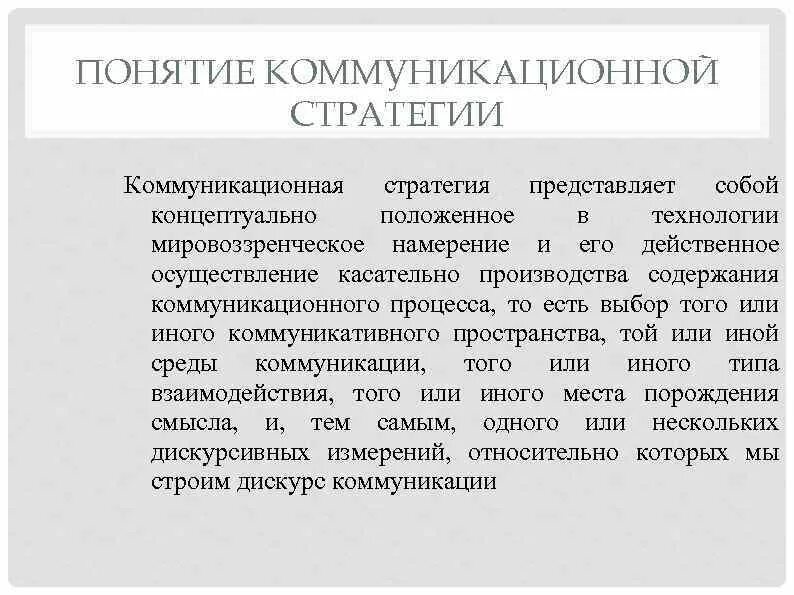 ПОНЯТИЕ КОММУНИКАЦИОННОЙ СТРАТЕГИИ

Коммуникационная стратегия представляет собой концептуально положенное в технологии мировоззренческое намерение и его действенное осуществление касательно производства содержания коммуникационного процесса, то есть выбор того или иного коммуникативного пространства, той или иной среды коммуникации, того или иного типа взаимодействия, того или иного места порождения смысла, и, тем самым, одного или нескольких дискурсивных измерений, относительно которых мы строим дискурс коммуникации